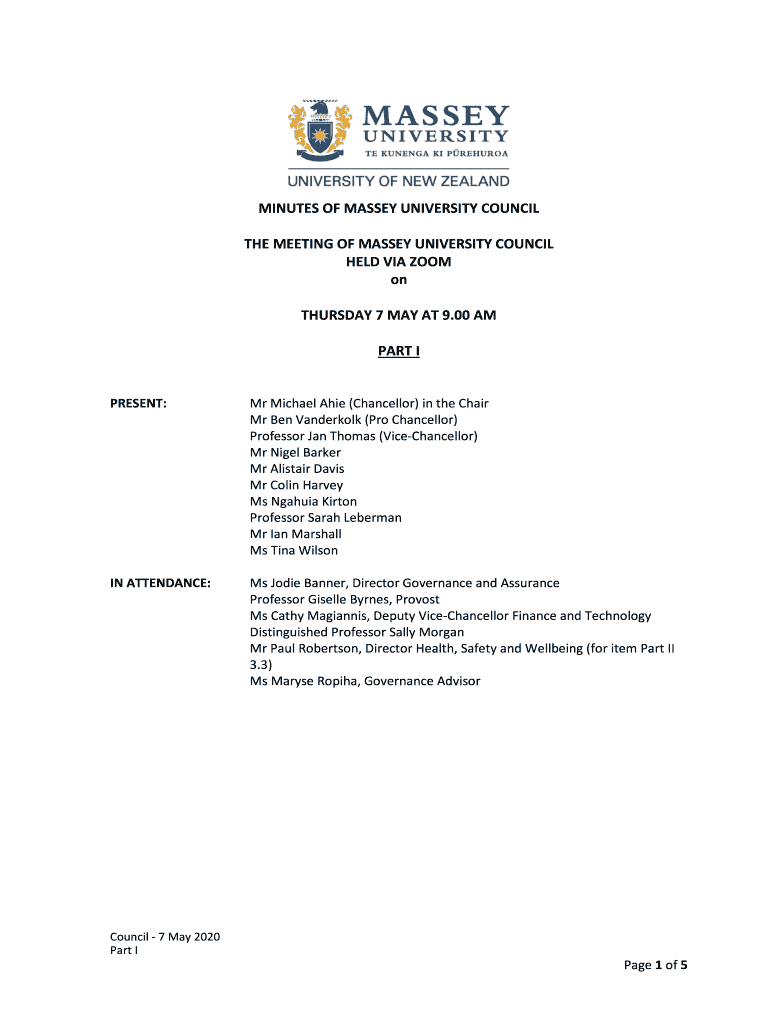 MASSEY UNIVERSITY
TE KUNENGA KI PŪREHUROA
UNIVERSITY OF NEW ZEALAND

MINUTES OF MASSEY UNIVERSITY COUNCIL

THE MEETING OF MASSEY UNIVERSITY COUNCIL
HELD VIA ZOOM
on

THURSDAY 7 MAY AT 9.00 AM

PART I

PRESENT:

Mr Michael Ahie (Chancellor) in the Chair
Mr Ben Vanderkolk (Pro Chancellor)
Professor Jan Thomas (Vice-Chancellor)
Mr Nigel Barker
Mr Alistair Davis
Mr Colin Harvey
Ms Ngahuia Kirton
Professor Sarah Leberman
Mr Ian Marshall
Ms Tina Wilson

IN ATTENDANCE:

Ms Jodie Banner, Director Governance and Assurance
Professor Giselle Byrnes, Provost
Ms Cathy Magiannis, Deputy Vice-Chancellor Finance and Technology
Distinguished Professor Sally Morgan
Mr Paul Robertson, Director Health, Safety and Wellbeing (for item Part II 3.3)
Ms Maryse Ropiha, Governance Advisor

Council - 7 May 2020
Part I

Page 1 of 5